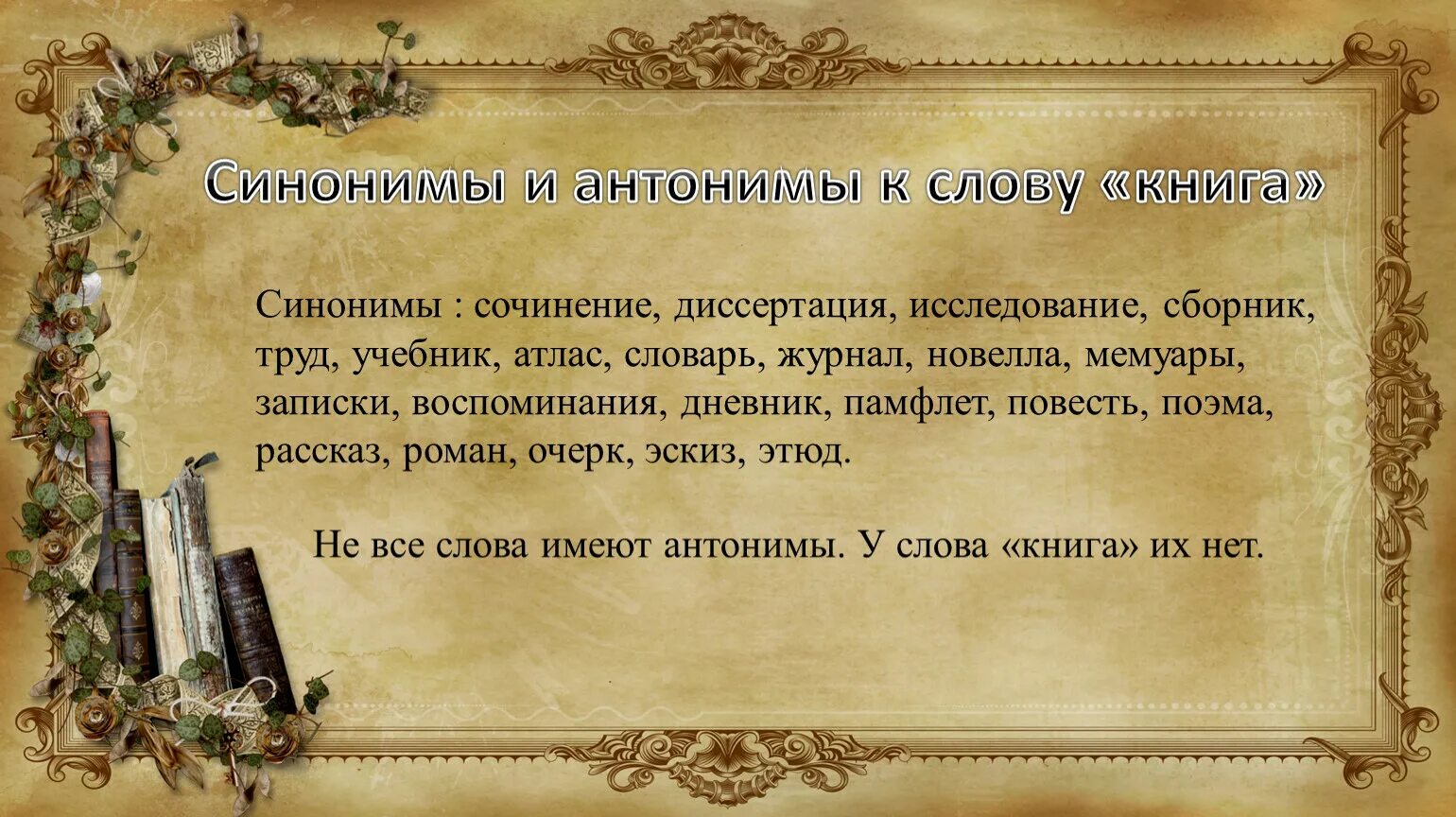 Синонимы и антонимы к слову «книга»

Синонимы : сочинение, диссертация, исследование, сборник, труд, учебник, атлас, словарь, журнал, новелла, мемуары, записки, воспоминания, дневник, памфлет, повесть, поэма, рассказ, роман, очерк, эскиз, этюд.

Не все слова имеют антонимы. У слова «книга» их нет.